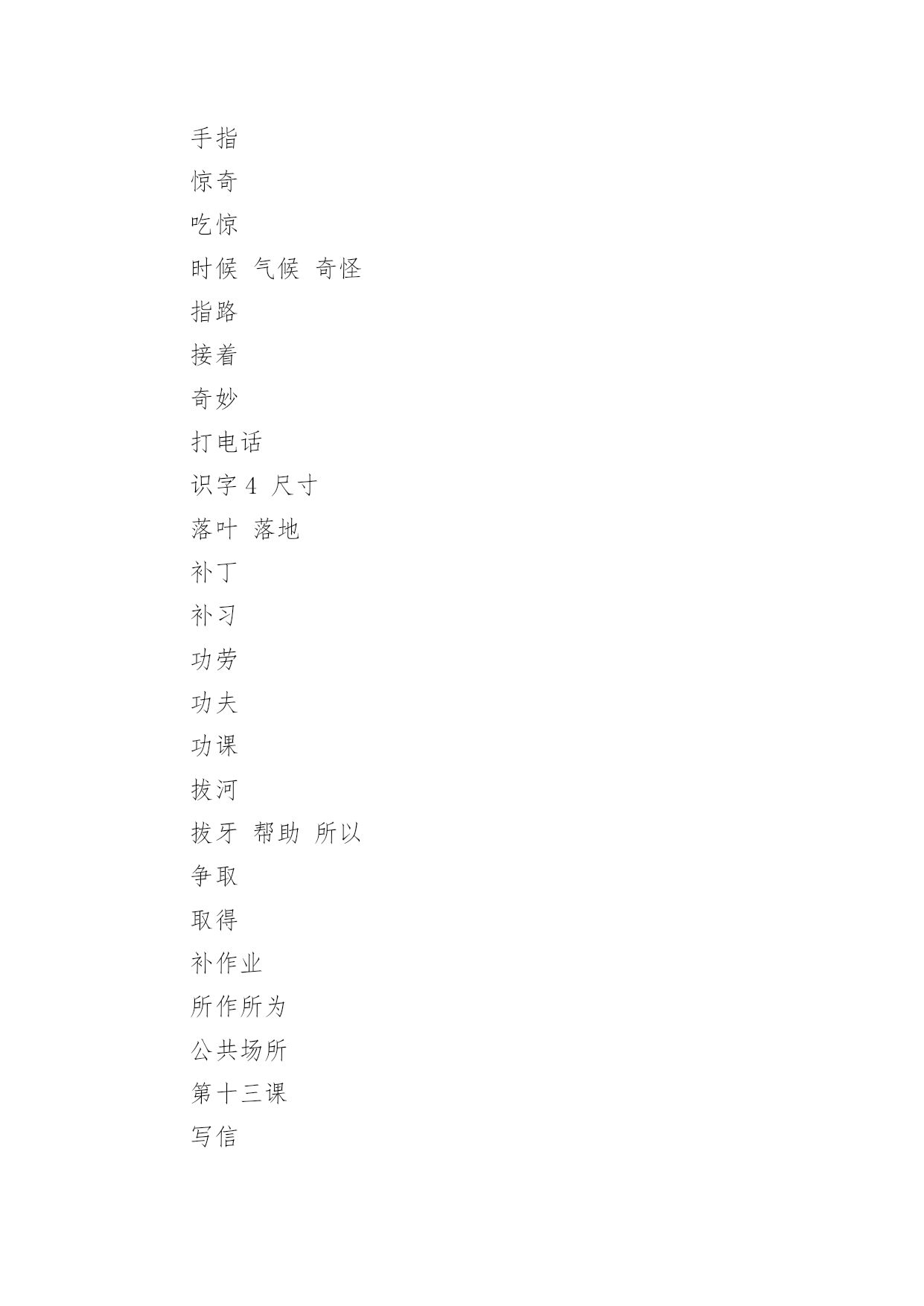 手指
惊奇
吃惊
时候 气候 奇怪
指路
接着
奇妙
打电话
识字 4 尺寸
落叶 落地
补丁
补习
功劳
功夫
功课
拔河
拔牙 帮助 所以
争取
取得
补作业
所作所为
公共场所
第十三课
写信